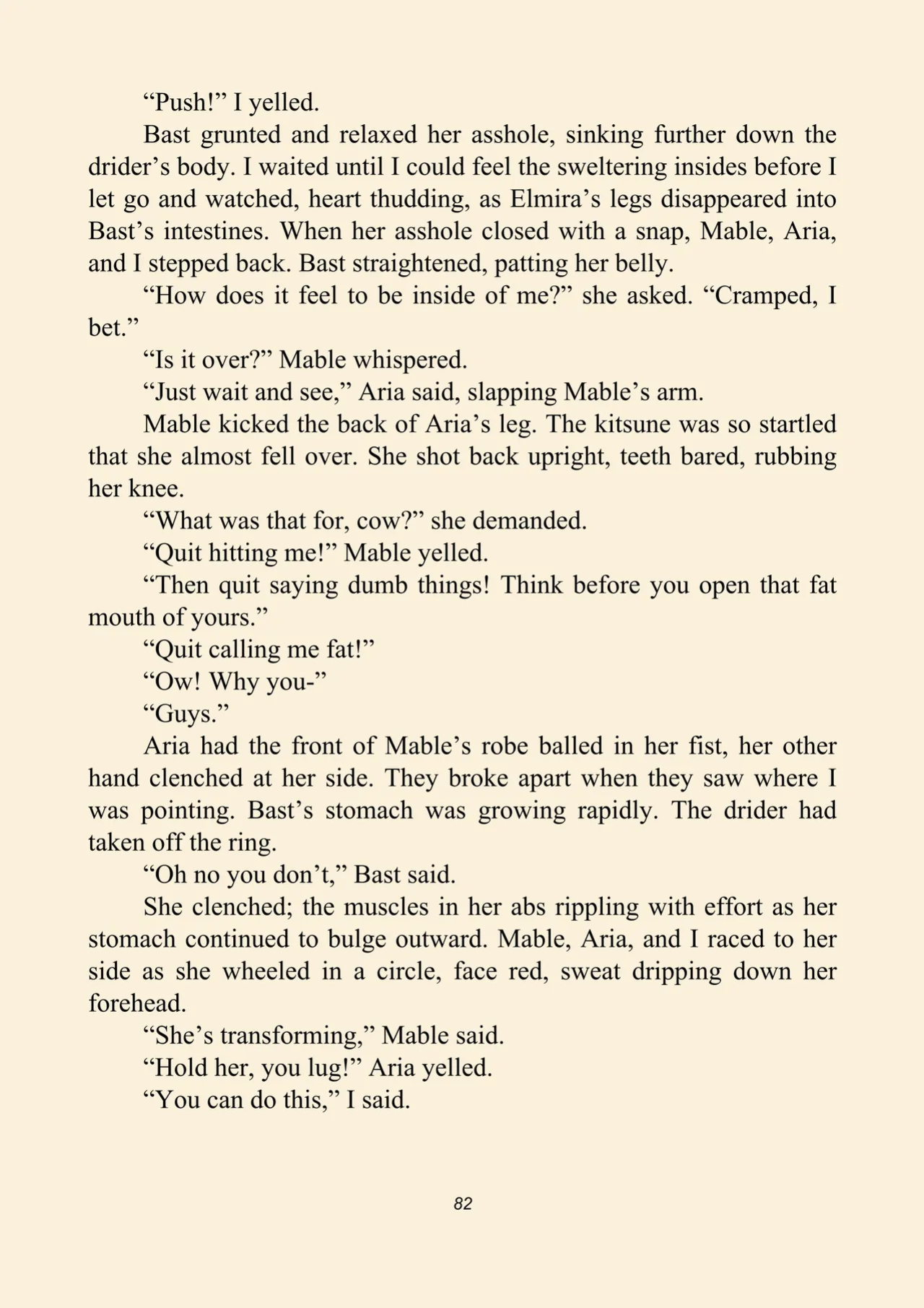 "Push!" I yelled.

Bast grunted and relaxed her asshole, sinking further down the drider's body. I waited until I could feel the sweltering insides before I let go and watched, heart thudding, as Elmira's legs disappeared into Bast's intestines. When her asshole closed with a snap, Mable, Aria, and I stepped back. Bast straightened, patting her belly.

"How does it feel to be inside of me?" she asked. "Cramped, I bet."

"Is it over?" Mable whispered.

"Just wait and see," Aria said, slapping Mable's arm.

Mable kicked the back of Aria's leg. The kitsune was so startled that she almost fell over. She shot back upright, teeth bared, rubbing her knee.

"What was that for, cow?" she demanded.

"Quit hitting me!" Mable yelled.

"Then quit saying dumb things! Think before you open that fat mouth of yours."

"Quit calling me fat!"

"Ow! Why you-"

"Guys."

Aria had the front of Mable's robe balled in her fist, her other hand clenched at her side. They broke apart when they saw where I was pointing. Bast's stomach was growing rapidly. The drider had taken off the ring.

"Oh no you don't," Bast said.

She clenched; the muscles in her abs rippling with effort as her stomach continued to bulge outward. Mable, Aria, and I raced to her side as she wheeled in a circle, face red, sweat dripping down her forehead.

"She's transforming," Mable said.

"Hold her, you lug!" Aria yelled.

"You can do this," I said.

82